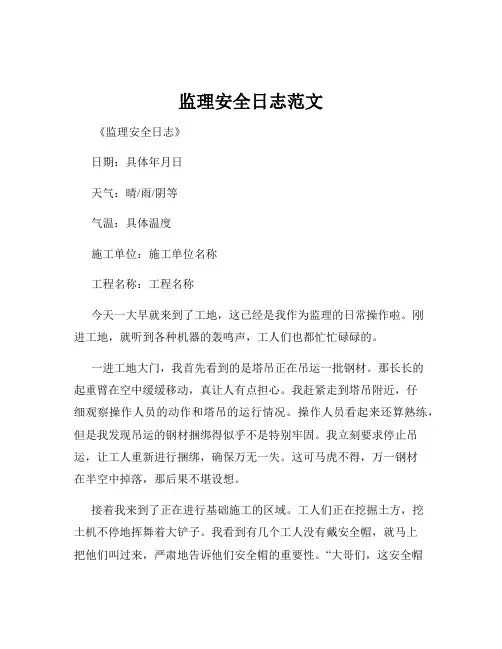 监理安全日志范文

《监理安全日志》

日期：具体年月日

天气：晴/雨/阴等

气温：具体温度

施工单位：施工单位名称

工程名称：工程名称

今天一大早就来到了工地，这已经是我作为监理的日常操作啦。刚进工地，就听到各种机器的轰鸣声，工人们也都忙忙碌碌的。

一进工地大门，我首先看到的是塔吊正在吊运一批钢材。那长长的起重臂在空中缓缓移动，真让人有点担心。我赶紧走到塔吊附近，仔细观察操作人员的动作和塔吊的运行情况。操作人员看起来还算熟练，但是我发现吊运的钢材捆绑得似乎不是特别牢固。我立刻要求停止吊运，让工人重新进行捆绑，确保万无一失。这可马虎不得，万一钢材在半空中掉落，那后果不堪设想。

接着我来到了正在进行基础施工的区域。工人们正在挖掘土方，挖土机不停地挥舞着大铲子。我看到有几个工人没有戴安全帽，就马上把他们叫过来，严肃地告诉他们安全帽的重要性。“大哥们，这安全帽